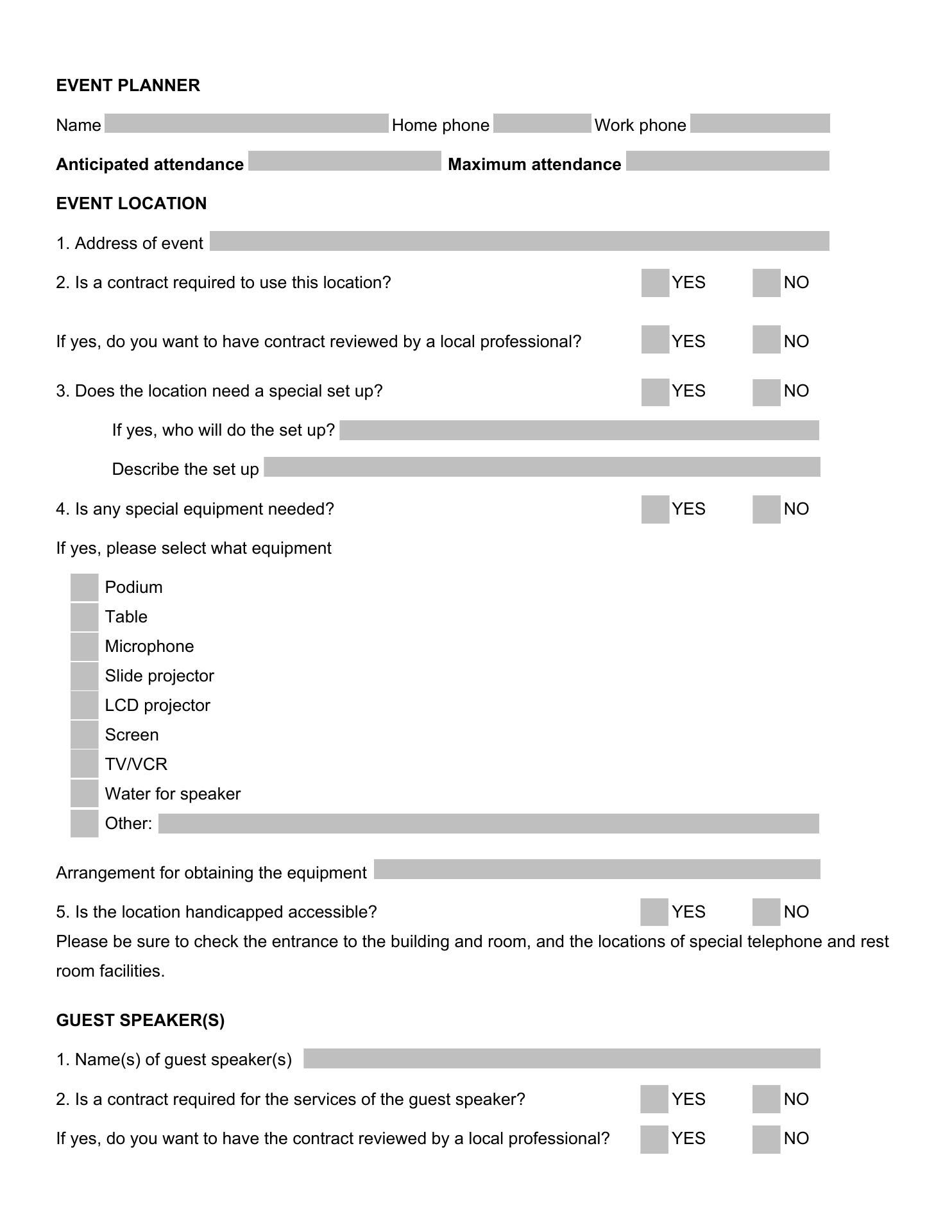 EVENT PLANNER

Name Home phone Work phone

Anticipated attendance Maximum attendance

EVENT LOCATION

1. Address of event

2. Is a contract required to use this location? YES NO

If yes, do you want to have contract reviewed by a local professional? YES NO

3. Does the location need a special set up? YES NO

If yes, who will do the set up?

Describe the set up

4. Is any special equipment needed? YES NO

If yes, please select what equipment

Podium
Table
Microphone
Slide projector
LCD projector
Screen
TV/VCR
Water for speaker
Other:

Arrangement for obtaining the equipment

5. Is the location handicapped accessible? YES NO
Please be sure to check the entrance to the building and room, and the locations of special telephone and rest room facilities.

GUEST SPEAKER(S)

1. Name(s) of guest speaker(s)

2. Is a contract required for the services of the guest speaker? YES NO

If yes, do you want to have the contract reviewed by a local professional? YES NO